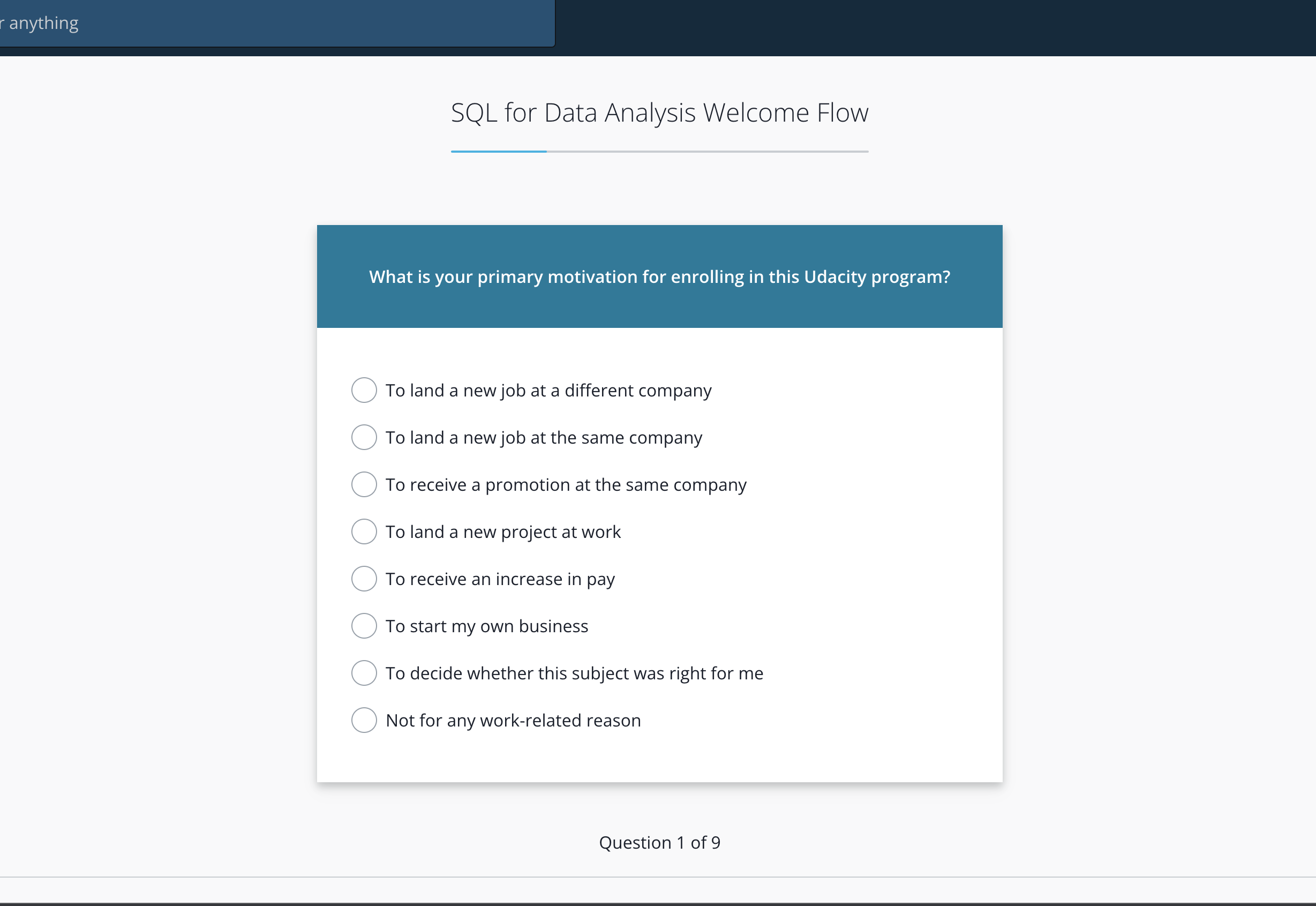 r anything

SQL for Data Analysis Welcome Flow

What is your primary motivation for enrolling in this Udacity program?

To land a new job at a different company

To land a new job at the same company

To receive a promotion at the same company

To land a new project at work

To receive an increase in pay

To start my own business

To decide whether this subject was right for me

Not for any work-related reason

Question 1 of 9